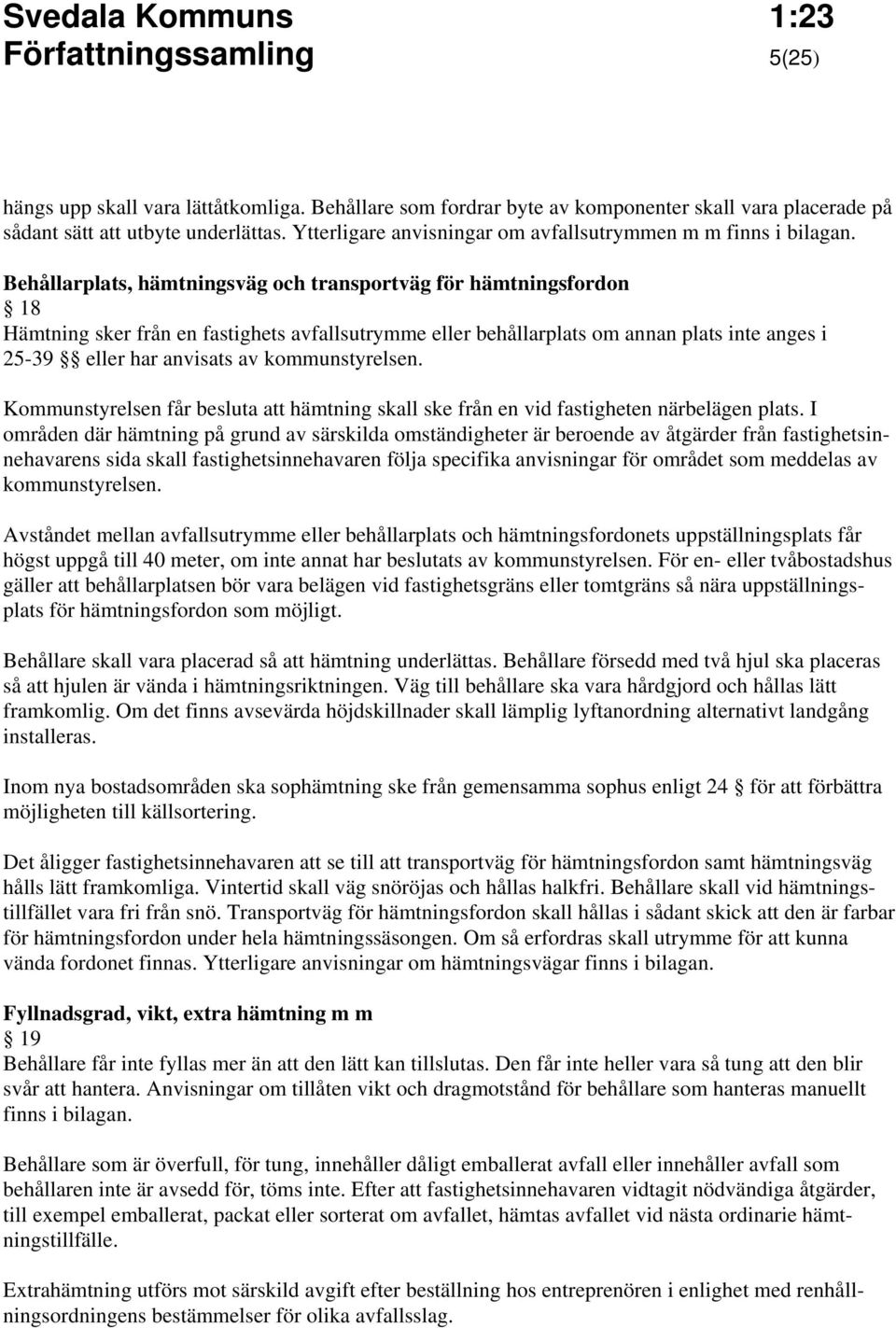 Svedala Kommuns 1:23
Författningssamling 5(25)

hängs upp skall vara lättåtkomliga. Behållare som fordrar byte av komponenter skall vara placerade på sådant sätt att utbyte underlättas. Ytterligare anvisningar om avfallsutrymmen m m finns i bilagan.

Behållarplats, hämtningsväg och transportväg för hämtningsfordon
§ 18
Hämtning sker från en fastighets avfallsutrymme eller behållarplats om annan plats inte anges i 25-39 §§ eller har anvisats av kommunstyrelsen.

Kommunstyrelsen får besluta att hämtning skall ske från en vid fastigheten närbelägen plats. I områden där hämtning på grund av särskilda omständigheter är beroende av åtgärder från fastighetsinnehavarens sida skall fastighetsinnehavaren följa specifika anvisningar för området som meddelas av kommunstyrelsen.

Avståndet mellan avfallsutrymme eller behållarplats och hämtningsfordonets uppställningsplats får högst uppgå till 40 meter, om inte annat har beslutats av kommunstyrelsen. För en- eller tvåbostadshus gäller att behållarplatsen bör vara belägen vid fastighetsgräns eller tomtgräns så nära uppställningsplats för hämtningsfordon som möjligt.

Behållare skall vara placerad så att hämtning underlättas. Behållare försedd med två hjul ska placeras så att hjulen är vända i hämtningsriktningen. Väg till behållare ska vara hårdgjord och hållas lätt framkomlig. Om det finns avsevärda höjdskillnader skall lämplig lyftanordning alternativt landgång installeras.

Inom nya bostadsområden ska sophämtning ske från gemensamma sophus enligt 24 § för att förbättra möjligheten till källsortering.

Det åligger fastighetsinnehavaren att se till att transportväg för hämtningsfordon samt hämtningsväg hålls lätt framkomliga. Vintertid skall väg snöröjas och hållas halkfri. Behållare skall vid hämtningstillfället vara fri från snö. Transportväg för hämtningsfordon skall hållas i sådant skick att den är farbar för hämtningsfordon under hela hämtningssäsongen. Om så erfordras skall utrymme för att kunna vända fordonet finnas. Ytterligare anvisningar om hämtningsvägar finns i bilagan.

Fyllnadsgrad, vikt, extra hämtning m m
§ 19
Behållare får inte fyllas mer än att den lätt kan tillslutas. Den får inte heller vara så tung att den blir svår att hantera. Anvisningar om tillåten vikt och dragmotstånd för behållare som hanteras manuellt finns i bilagan.

Behållare som är överfull, för tung, innehåller dåligt emballerat avfall eller innehåller avfall som behållaren inte är avsedd för, töms inte. Efter att fastighetsinnehavaren vidtagit nödvändiga åtgärder, till exempel emballerat, packat eller sorterat om avfallet, hämtas avfallet vid nästa ordinarie hämtningstillfälle.

Extrahämtning utförs mot särskild avgift efter beställning hos entreprenören i enlighet med renhållningsordningens bestämmelser för olika avfallsslag.